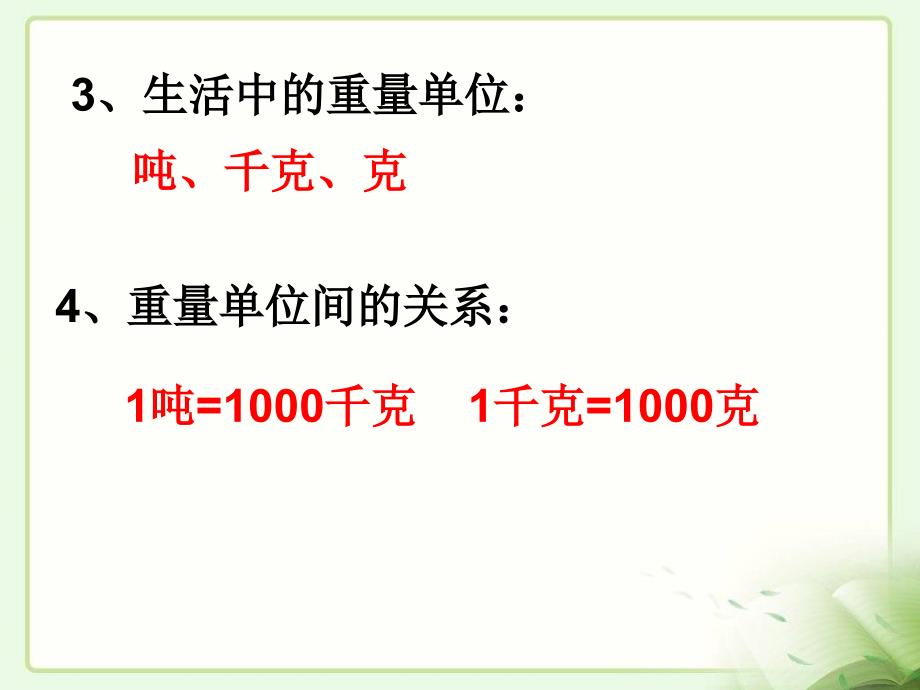 3、生活中的重量单位：

吨、千克、克

4、重量单位间的关系：

1吨=1000千克　1千克=1000克